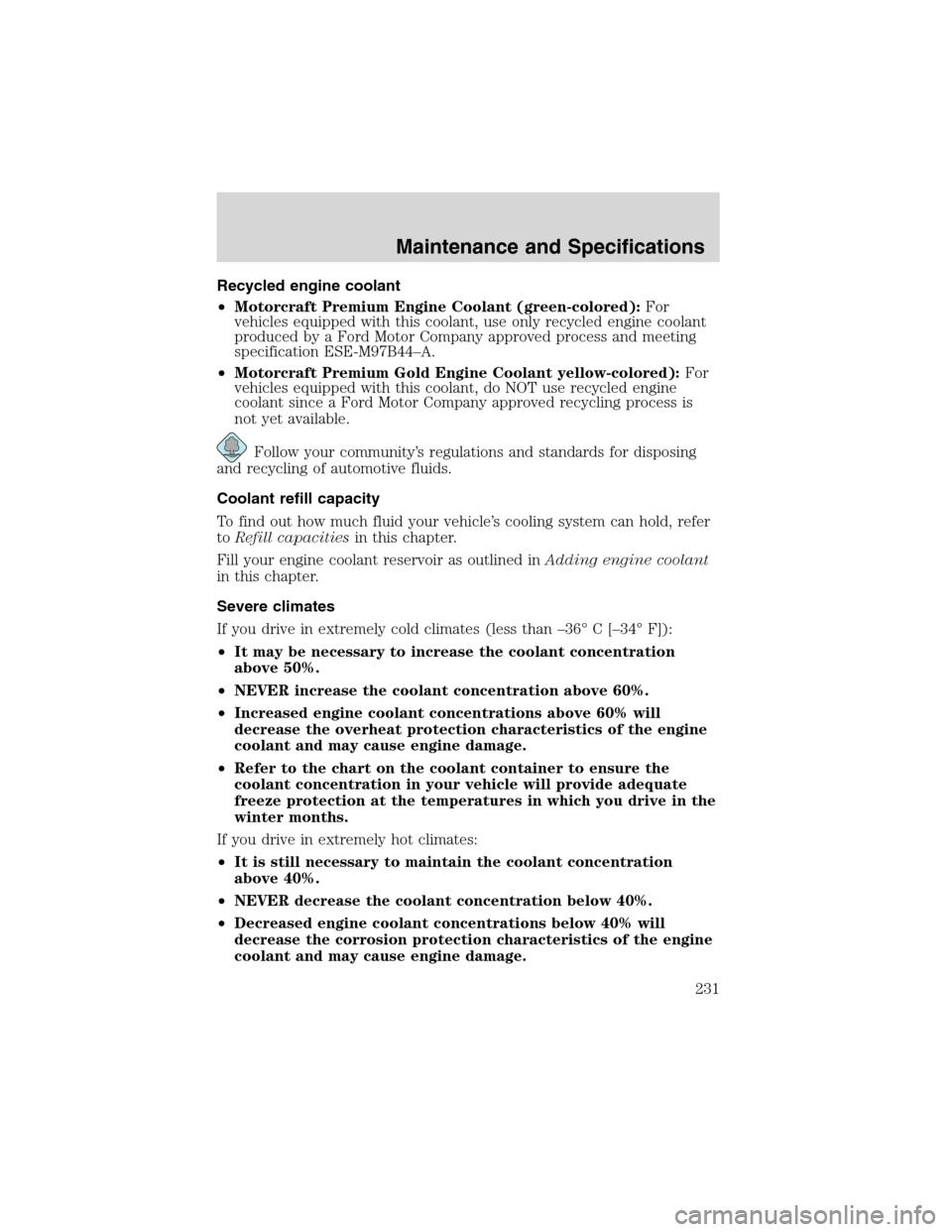 Maintenance and Specifications

Recycled engine coolant

• Motorcraft Premium Engine Coolant (green-colored): For vehicles equipped with this coolant, use only recycled engine coolant produced by a Ford Motor Company approved process and meeting specification ESE-M97B44–A.

• Motorcraft Premium Gold Engine Coolant yellow-colored): For vehicles equipped with this coolant, do NOT use recycled engine coolant since a Ford Motor Company approved recycling process is not yet available.

Follow your community's regulations and standards for disposing and recycling of automotive fluids.

Coolant refill capacity

To find out how much fluid your vehicle's cooling system can hold, refer to Refill capacities in this chapter.

Fill your engine coolant reservoir as outlined in Adding engine coolant in this chapter.

Severe climates

If you drive in extremely cold climates (less than –36° C [–34° F]):

• It may be necessary to increase the coolant concentration above 50%.

• NEVER increase the coolant concentration above 60%.

• Increased engine coolant concentrations above 60% will decrease the overheat protection characteristics of the engine coolant and may cause engine damage.

• Refer to the chart on the coolant container to ensure the coolant concentration in your vehicle will provide adequate freeze protection at the temperatures in which you drive in the winter months.

If you drive in extremely hot climates:

• It is still necessary to maintain the coolant concentration above 40%.

• NEVER decrease the coolant concentration below 40%.

• Decreased engine coolant concentrations below 40% will decrease the corrosion protection characteristics of the engine coolant and may cause engine damage.

231

carmanualsonline.info